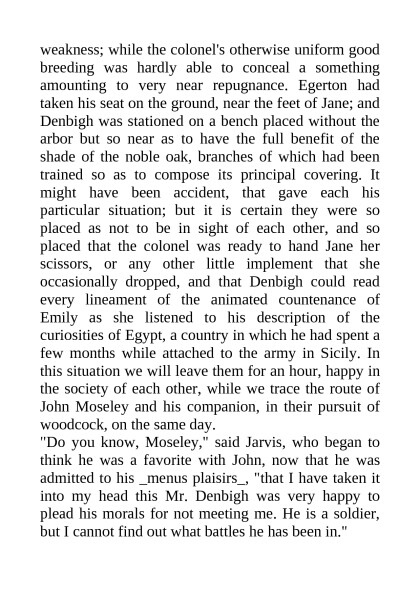 weakness; while the colonel's otherwise uniform good breeding was hardly able to conceal a something amounting to very near repugnance. Egerton had taken his seat on the ground, near the feet of Jane; and Denbigh was stationed on a bench placed without the arbor but so near as to have the full benefit of the shade of the noble oak, branches of which had been trained so as to compose its principal covering. It might have been accident, that gave each his particular situation; but it is certain they were so placed as not to be in sight of each other, and so placed that the colonel was ready to hand Jane her scissors, or any other little implement that she occasionally dropped, and that Denbigh could read every lineament of the animated countenance of Emily as she listened to his description of the curiosities of Egypt, a country in which he had spent a few months while attached to the army in Sicily. In this situation we will leave them for an hour, happy in the society of each other, while we trace the route of John Moseley and his companion, in their pursuit of woodcock, on the same day.
"Do you know, Moseley," said Jarvis, who began to think he was a favorite with John, now that he was admitted to his _menus plaisirs_, "that I have taken it into my head this Mr. Denbigh was very happy to plead his morals for not meeting me. He is a soldier, but I cannot find out what battles he has been in."